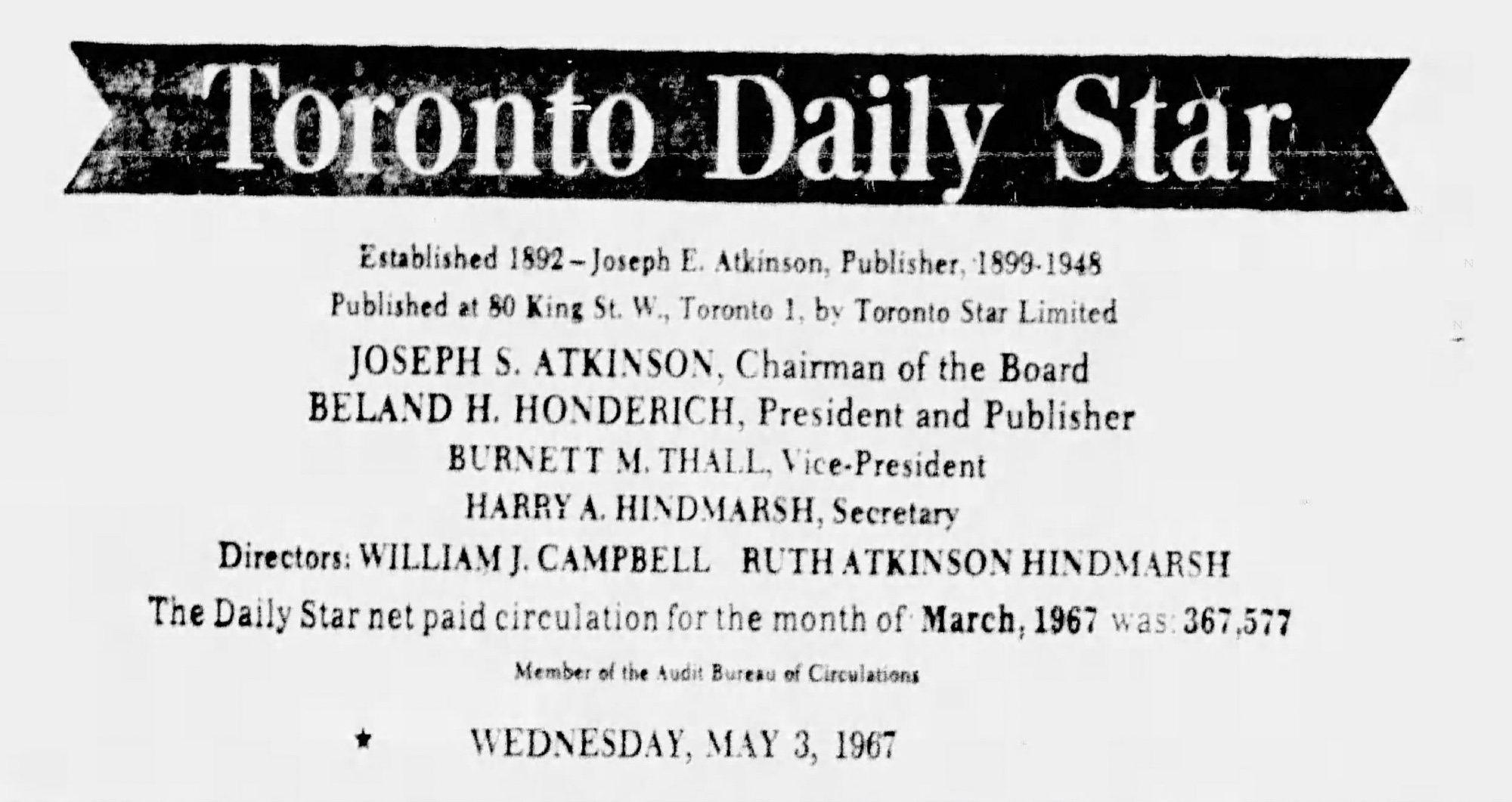 Toronto Daily Star

Established 1892 – Joseph E. Atkinson, Publisher, 1899-1948

Published at 80 King St. W., Toronto 1, by Toronto Star Limited

JOSEPH S. ATKINSON, Chairman of the Board

BELAND H. HONDERICH, President and Publisher

BURNETT M. THALL, Vice-President

HARRY A. HINDMARSH, Secretary

Directors: WILLIAM J. CAMPBELL RUTH ATKINSON HINDMARSH

The Daily Star net paid circulation for the month of March, 1967 was: 367,577

Member of the Audit Bureau of Circulations

★ WEDNESDAY, MAY 3, 1967